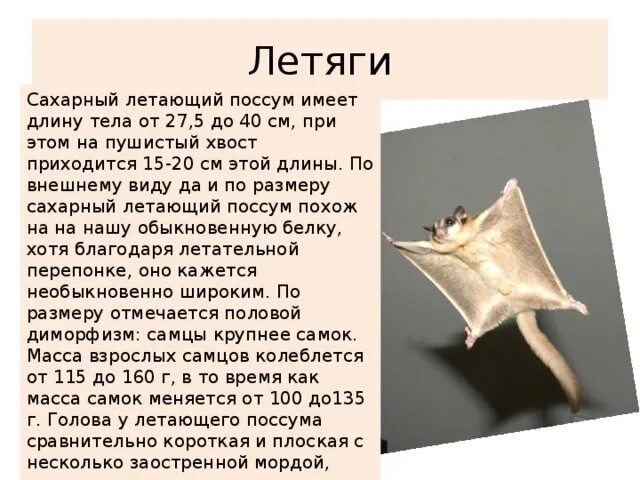 Летяги

Сахарный летающий поссум имеет длину тела от 27,5 до 40 см, при этом на пушистый хвост приходится 15-20 см этой длины. По внешнему виду да и по размеру сахарный летающий поссум похож на на нашу обыкновенную белку, хотя благодаря летательной перепонке, оно кажется необыкновенно широким. По размеру отмечается половой диморфизм: самцы крупнее самок. Масса взрослых самцов колеблется от 115 до 160 г, в то время как масса самок меняется от 100 до135 г. Голова у летающего поссума сравнительно короткая и плоская с несколько заостренной мордой,